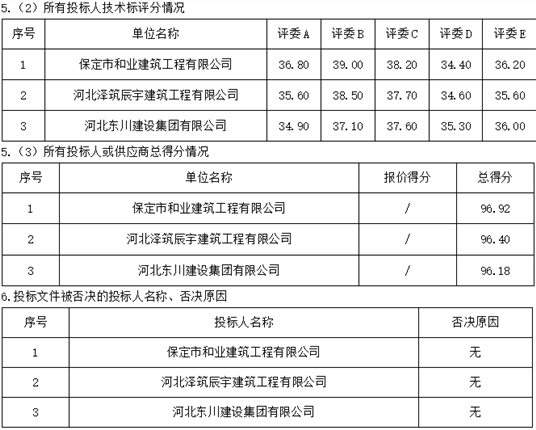 5.（2）所有投标人技术标评分情况

| 序号 | 单位名称 | 评委A | 评委B | 评委C | 评委D | 评委E |
|---|---|---|---|---|---|---|
| 1 | 保定市和业建筑工程有限公司 | 36.80 | 39.00 | 38.20 | 34.40 | 36.20 |
| 2 | 河北泽筑辰宇建筑工程有限公司 | 35.60 | 38.50 | 37.70 | 34.60 | 35.60 |
| 3 | 河北东川建设集团有限公司 | 34.90 | 37.10 | 37.60 | 35.30 | 36.00 |

5.（3）所有投标人或供应商总得分情况

| 序号 | 单位名称 | 报价得分 | 总得分 |
|---|---|---|---|
| 1 | 保定市和业建筑工程有限公司 | / | 96.92 |
| 2 | 河北泽筑辰宇建筑工程有限公司 | / | 96.40 |
| 3 | 河北东川建设集团有限公司 | / | 96.18 |

6.投标文件被否决的投标人名称、否决原因

| 序号 | 投标人名称 | 否决原因 |
|---|---|---|
| 1 | 保定市和业建筑工程有限公司 | 无 |
| 2 | 河北泽筑辰宇建筑工程有限公司 | 无 |
| 3 | 河北东川建设集团有限公司 | 无 |